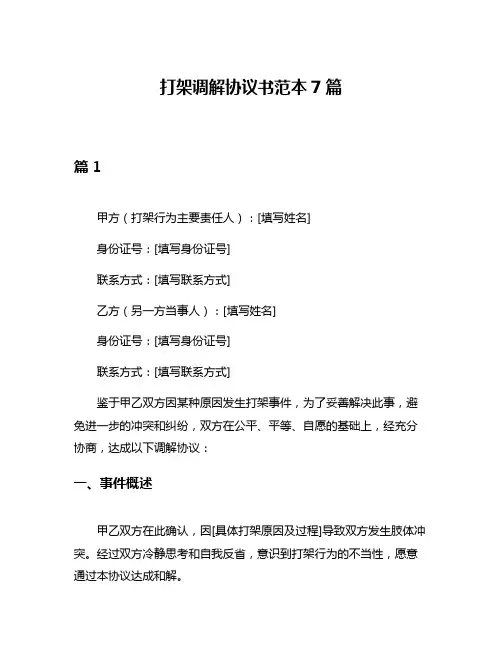 打架调解协议书范本 7 篇

篇 1

甲方（打架行为主要责任人）：[填写姓名]

身份证号：[填写身份证号]

联系方式：[填写联系方式]

乙方（另一方当事人）：[填写姓名]

身份证号：[填写身份证号]

联系方式：[填写联系方式]

鉴于甲乙双方因某种原因发生打架事件，为了妥善解决此事，避免进一步的冲突和纠纷，双方在公平、平等、自愿的基础上，经充分协商，达成以下调解协议：

一、事件概述

甲乙双方在此确认，因[具体打架原因及过程]导致双方发生肢体冲突。经过双方冷静思考和自我反省，意识到打架行为的不当性，愿意通过本协议达成和解。